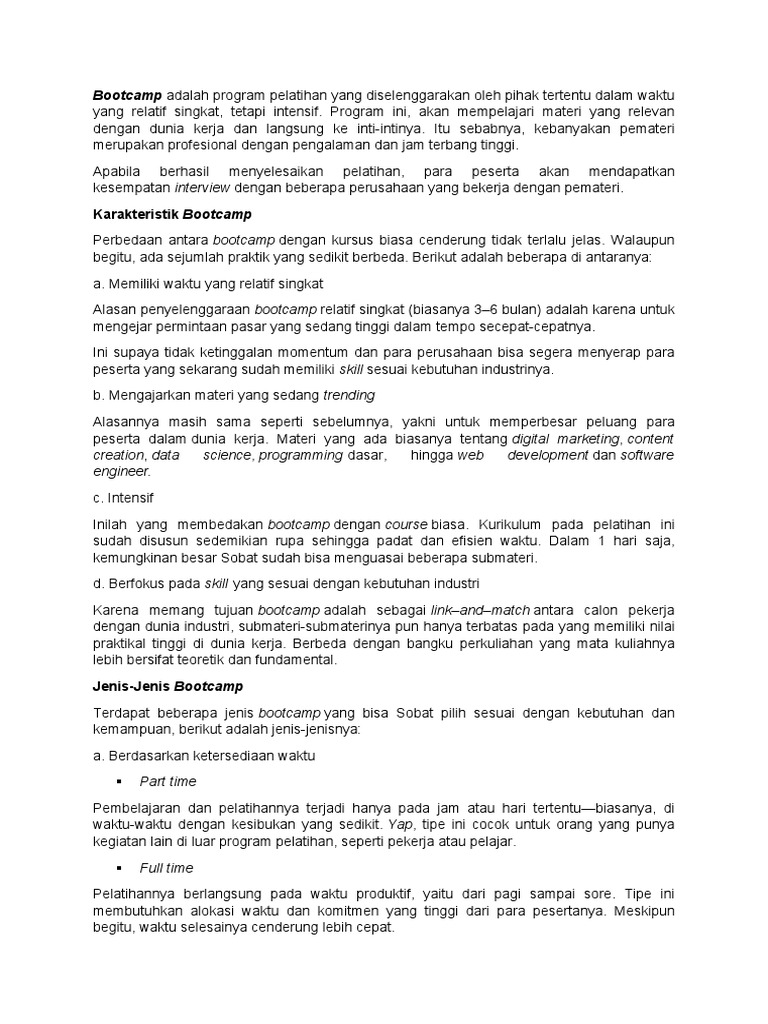 Bootcamp adalah program pelatihan yang diselenggarakan oleh pihak tertentu dalam waktu yang relatif singkat, tetapi intensif. Program ini, akan mempelajari materi yang relevan dengan dunia kerja dan langsung ke inti-intinya. Itu sebabnya, kebanyakan pemateri merupakan profesional dengan pengalaman dan jam terbang tinggi.

Apabila berhasil menyelesaikan pelatihan, para peserta akan mendapatkan kesempatan interview dengan beberapa perusahaan yang bekerja dengan pemateri.

Karakteristik Bootcamp

Perbedaan antara bootcamp dengan kursus biasa cenderung tidak terlalu jelas. Walaupun begitu, ada sejumlah praktik yang sedikit berbeda. Berikut adalah beberapa di antaranya:

a. Memiliki waktu yang relatif singkat

Alasan penyelenggaraan bootcamp relatif singkat (biasanya 3–6 bulan) adalah karena untuk mengejar permintaan pasar yang sedang tinggi dalam tempo secepat-cepatnya.

Ini supaya tidak ketinggalan momentum dan para perusahaan bisa segera menyerap para peserta yang sekarang sudah memiliki skill sesuai kebutuhan industrinya.

b. Mengajarkan materi yang sedang trending

Alasannya masih sama seperti sebelumnya, yakni untuk memperbesar peluang para peserta dalam dunia kerja. Materi yang ada biasanya tentang digital marketing, content creation, data science, programming dasar, hingga web development dan software engineer.

c. Intensif

Inilah yang membedakan bootcamp dengan course biasa. Kurikulum pada pelatihan ini sudah disusun sedemikian rupa sehingga padat dan efisien waktu. Dalam 1 hari saja, kemungkinan besar Sobat sudah bisa menguasai beberapa submateri.

d. Berfokus pada skill yang sesuai dengan kebutuhan industri

Karena memang tujuan bootcamp adalah sebagai link–and–match antara calon pekerja dengan dunia industri, submateri-submaterinya pun hanya terbatas pada yang memiliki nilai praktikal tinggi di dunia kerja. Berbeda dengan bangku perkuliahan yang mata kuliahnya lebih bersifat teoretik dan fundamental.

Jenis-Jenis Bootcamp

Terdapat beberapa jenis bootcamp yang bisa Sobat pilih sesuai dengan kebutuhan dan kemampuan, berikut adalah jenis-jenisnya:

a. Berdasarkan ketersediaan waktu

• Part time

Pembelajaran dan pelatihannya terjadi hanya pada jam atau hari tertentu—biasanya, di waktu-waktu dengan kesibukan yang sedikit. Yap, tipe ini cocok untuk orang yang punya kegiatan lain di luar program pelatihan, seperti pekerja atau pelajar.

• Full time

Pelatihannya berlangsung pada waktu produktif, yaitu dari pagi sampai sore. Tipe ini membutuhkan alokasi waktu dan komitmen yang tinggi dari para pesertanya. Meskipun begitu, waktu selesainya cenderung lebih cepat.